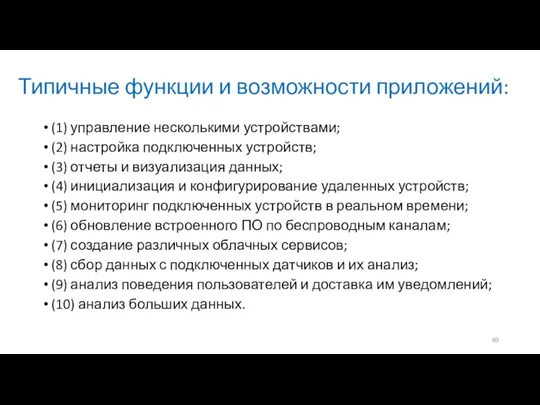 Типичные функции и возможности приложений:

• (1) управление несколькими устройствами;
• (2) настройка подключенных устройств;
• (3) отчеты и визуализация данных;
• (4) инициализация и конфигурирование удаленных устройств;
• (5) мониторинг подключенных устройств в реальном времени;
• (6) обновление встроенного ПО по беспроводным каналам;
• (7) создание различных облачных сервисов;
• (8) сбор данных с подключенных датчиков и их анализ;
• (9) анализ поведения пользователей и доставка им уведомлений;
• (10) анализ больших данных.

69